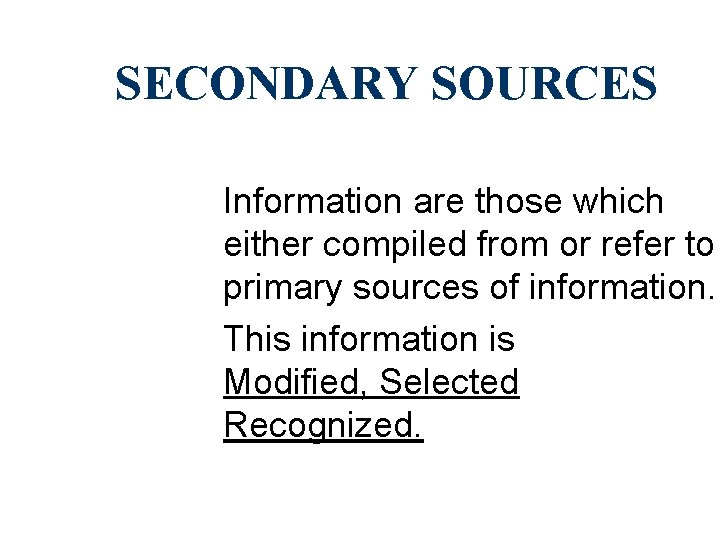 SECONDARY SOURCES

Information are those which either compiled from or refer to primary sources of information.

This information is Modified, Selected Recognized.